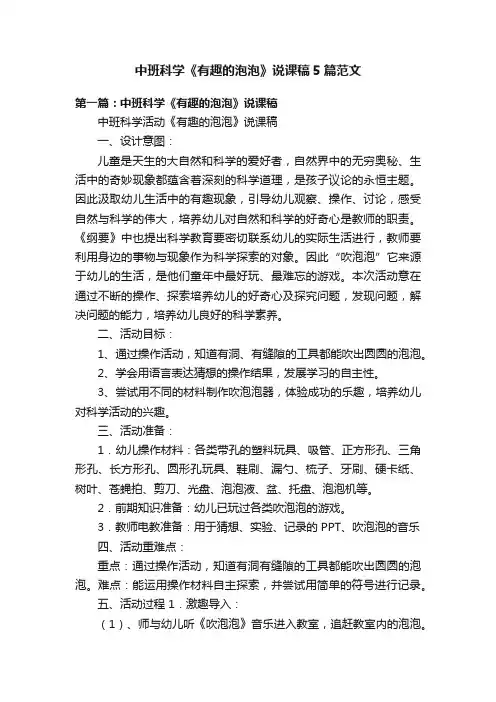 中班科学《有趣的泡泡》说课稿 5 篇范文

第一篇：中班科学《有趣的泡泡》说课稿

中班科学活动《有趣的泡泡》说课稿

一、设计意图：

儿童是天生的大自然和科学的爱好者，自然界中的无穷奥秘、生活中的奇妙现象都蕴含着深刻的科学道理，是孩子议论的永恒主题。因此汲取幼儿生活中的有趣现象，引导幼儿观察、操作、讨论，感受自然与科学的伟大，培养幼儿对自然和科学的好奇心是教师的职责。《纲要》中也提出科学教育要密切联系幼儿的实际生活进行，教师要利用身边的事物与现象作为科学探索的对象。因此“吹泡泡”它来源于幼儿的生活，是他们童年中最好玩、最难忘的游戏。本次活动意在通过不断的操作、探索培养幼儿的好奇心及探究问题，发现问题，解决问题的能力，培养幼儿良好的科学素养。

二、活动目标：

1、通过操作活动，知道有洞、有缝隙的工具都能吹出圆圆的泡泡。

2、学会用语言表达猜想的操作结果，发展学习的自主性。

3、尝试用不同的材料制作吹泡泡器，体验成功的乐趣，培养幼儿对科学活动的兴趣。

三、活动准备：

1．幼儿操作材料：各类带孔的塑料玩具、吸管、正方形孔、三角形孔、长方形孔、圆形孔玩具、鞋刷、漏勺、梳子、牙刷、硬卡纸、树叶、苍蝇拍、剪刀、光盘、泡泡液、盆、托盘、泡泡机等。

2．前期知识准备：幼儿已玩过各类吹泡泡的游戏。

3．教师电教准备：用于猜想、实验、记录的 PPT、吹泡泡的音乐

四、活动重难点：

重点：通过操作活动，知道有洞有缝隙的工具都能吹出圆圆的泡泡。难点：能运用操作材料自主探索，并尝试用简单的符号进行记录。

五、活动过程 1．激趣导入：

（1）、师与幼儿听《吹泡泡》音乐进入教室，追赶教室内的泡泡。